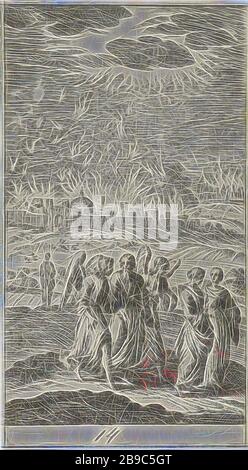 alamy

alamy - 2B9C5GT